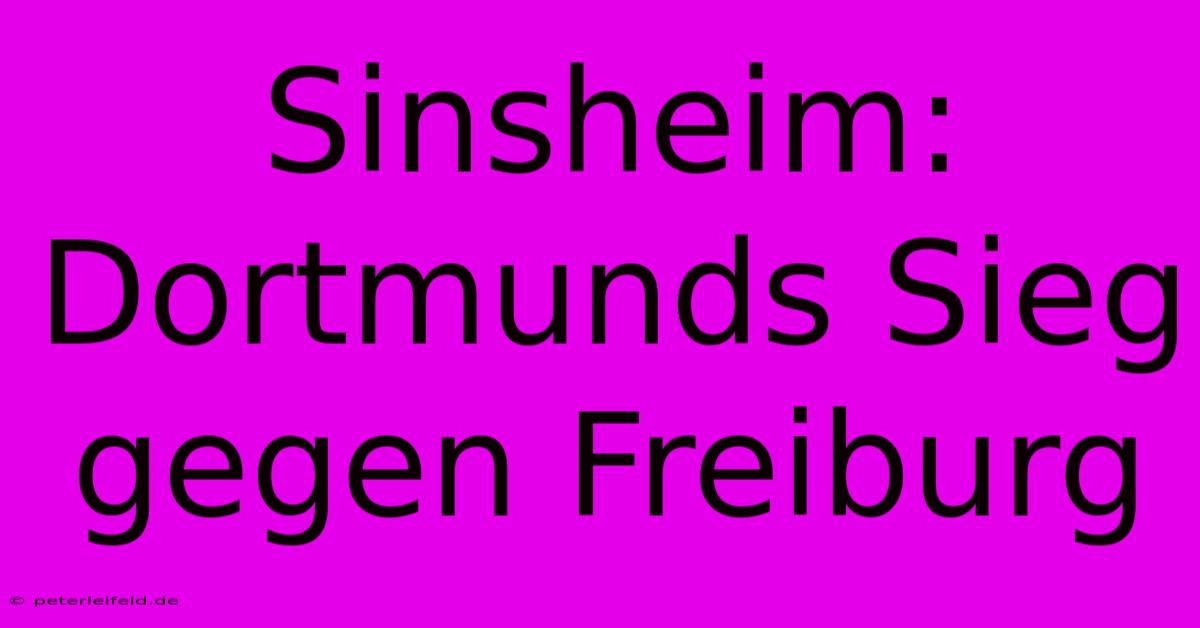 Sinsheim: Dortmunds Sieg gegen Freiburg

© peterleifeld.de